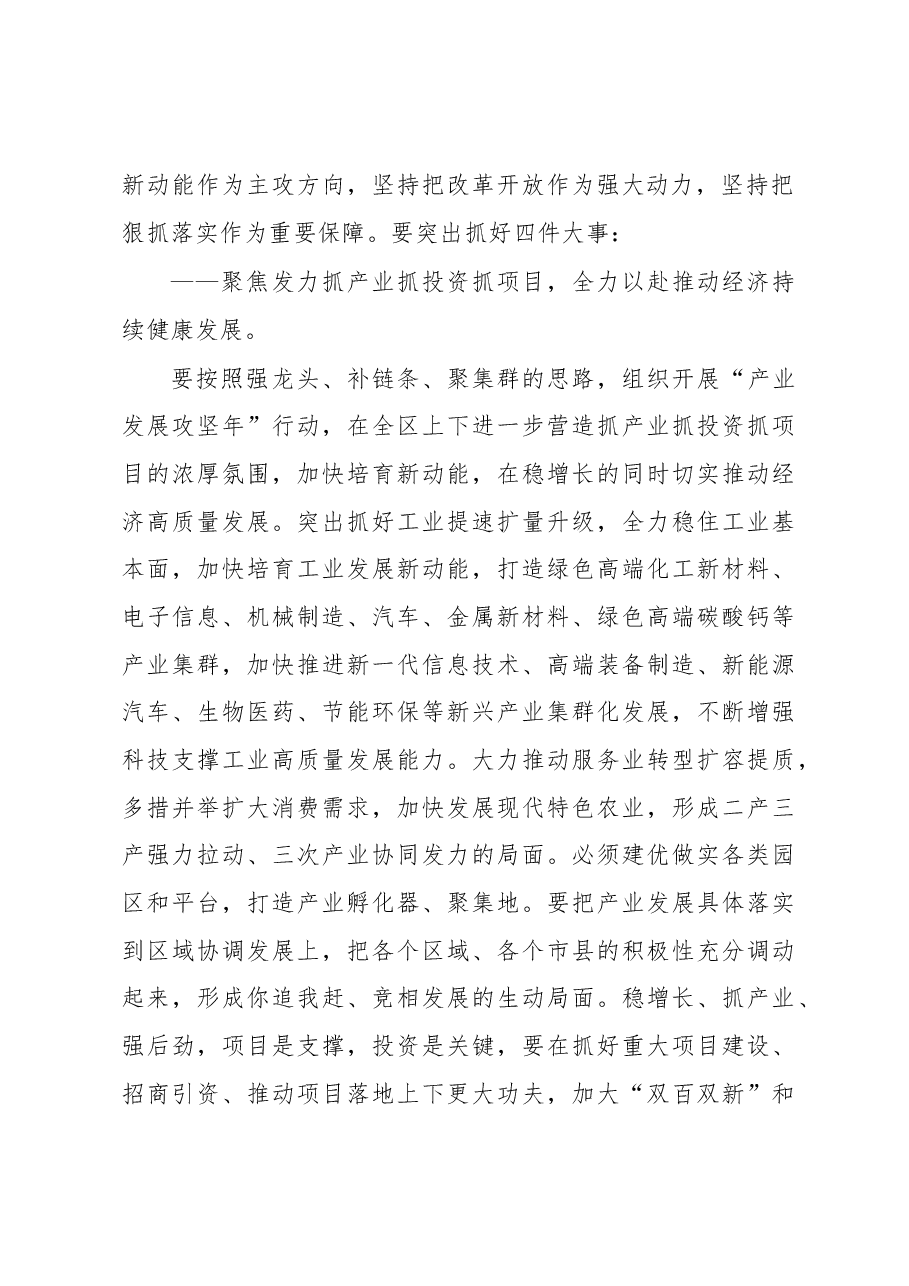 新动能作为主攻方向，坚持把改革开放作为强大动力，坚持把狠抓落实作为重要保障。要突出抓好四件大事：

——聚焦发力抓产业抓投资抓项目，全力以赴推动经济持续健康发展。

要按照强龙头、补链条、聚集群的思路，组织开展“产业发展攻坚年”行动，在全区上下进一步营造抓产业抓投资抓项目的浓厚氛围，加快培育新动能，在稳增长的同时切实推动经济高质量发展。突出抓好工业提速扩量升级，全力稳住工业基本面，加快培育工业发展新动能，打造绿色高端化工新材料、电子信息、机械制造、汽车、金属新材料、绿色高端碳酸钙等产业集群，加快推进新一代信息技术、高端装备制造、新能源汽车、生物医药、节能环保等新兴产业集群化发展，不断增强科技支撑工业高质量发展能力。大力推动服务业转型扩容提质，多措并举扩大消费需求，加快发展现代特色农业，形成二产三产强力拉动、三次产业协同发力的局面。必须建优做实各类园区和平台，打造产业孵化器、聚集地。要把产业发展具体落实到区域协调发展上，把各个区域、各个市县的积极性充分调动起来，形成你追我赶、竞相发展的生动局面。稳增长、抓产业、强后劲，项目是支撑，投资是关键，要在抓好重大项目建设、招商引资、推动项目落地上下更大功夫，加大“双百双新”和